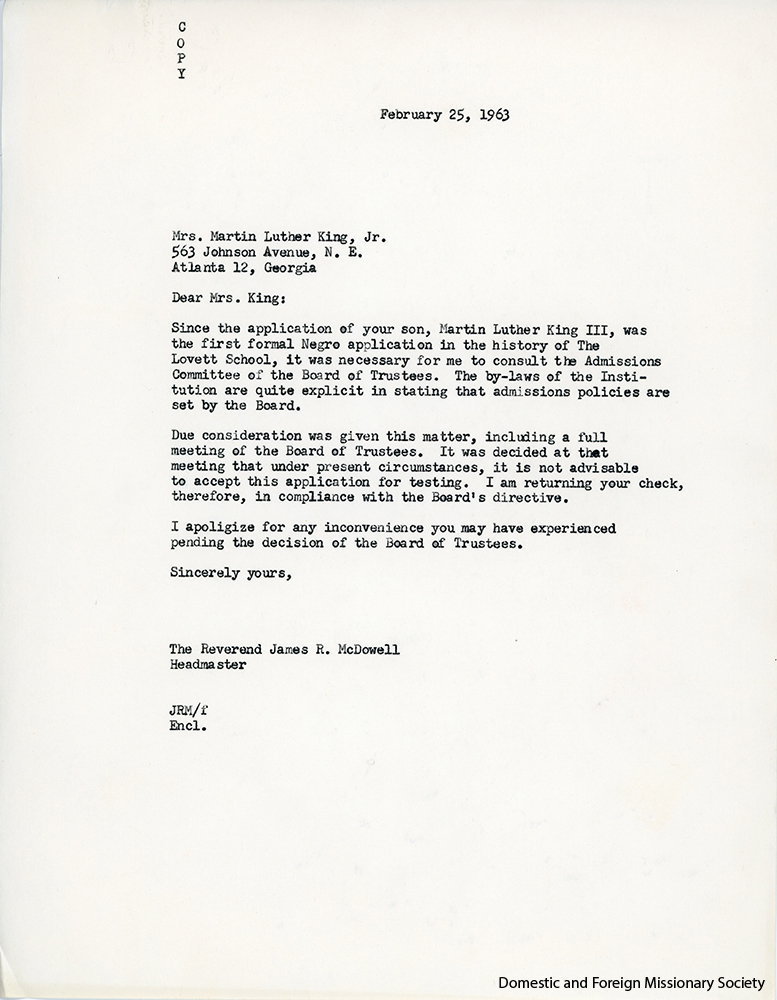 C
O
P
Y

February 25, 1963

Mrs. Martin Luther King, Jr.
563 Johnson Avenue, N. E.
Atlanta 12, Georgia

Dear Mrs. King:

Since the application of your son, Martin Luther King III, was the first formal Negro application in the history of The Lovett School, it was necessary for me to consult the Admissions Committee of the Board of Trustees. The by-laws of the Institution are quite explicit in stating that admissions policies are set by the Board.

Due consideration was given this matter, including a full meeting of the Board of Trustees. It was decided at that meeting that under present circumstances, it is not advisable to accept this application for testing. I am returning your check, therefore, in compliance with the Board's directive.

I apoligize for any inconvenience you may have experienced pending the decision of the Board of Trustees.

Sincerely yours,

The Reverend James R. McDowell
Headmaster

JRM/f
Encl.

Domestic and Foreign Missionary Society